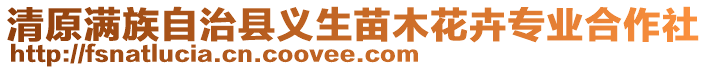 清原满族自治县义生苗木花卉专业合作社
http://fsnatlucia.cn.coovee.com